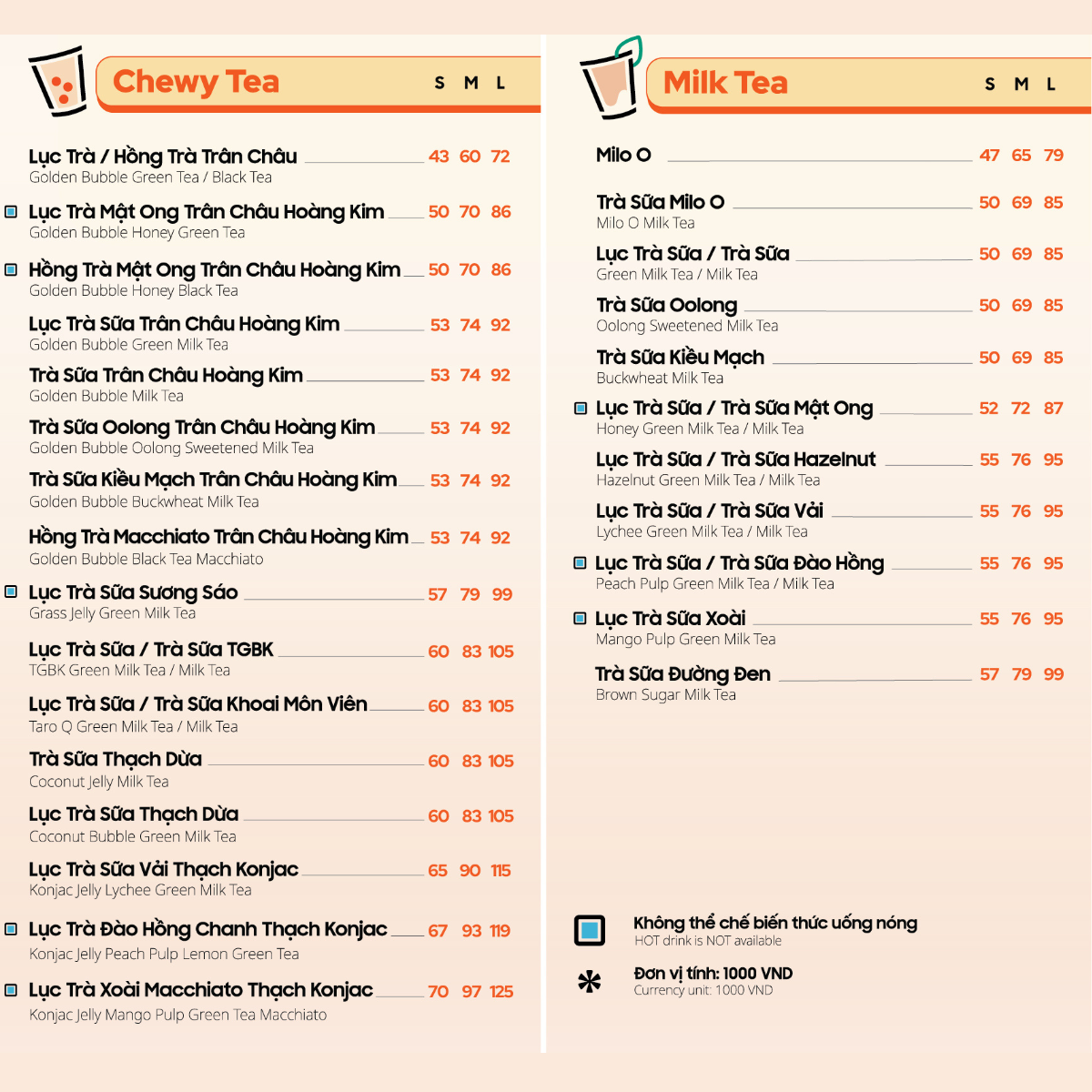 Chewy Tea S M L

Lục Trà / Hồng Trà Trân Châu 43 60 72
Golden Bubble Green Tea / Black Tea

Lục Trà Mật Ong Trân Châu Hoàng Kim 50 70 86
Golden Bubble Honey Green Tea

Hồng Trà Mật Ong Trân Châu Hoàng Kim 50 70 86
Golden Bubble Honey Black Tea

Lục Trà Sữa Trân Châu Hoàng Kim 53 74 92
Golden Bubble Green Milk Tea

Trà Sữa Trân Châu Hoàng Kim 53 74 92
Golden Bubble Milk Tea

Trà Sữa Oolong Trân Châu Hoàng Kim 53 74 92
Golden Bubble Oolong Sweetened Milk Tea

Trà Sữa Kiều Mạch Trân Châu Hoàng Kim 53 74 92
Golden Bubble Buckwheat Milk Tea

Hồng Trà Macchiato Trân Châu Hoàng Kim 53 74 92
Golden Bubble Black Tea Macchiato

Lục Trà Sữa Sương Sáo 57 79 99
Grass Jelly Green Milk Tea

Lục Trà Sữa / Trà Sữa TGBK 60 83 105
TGBK Green Milk Tea / Milk Tea

Lục Trà Sữa / Trà Sữa Khoai Môn Viên 60 83 105
Taro Q Green Milk Tea / Milk Tea

Trà Sữa Thạch Dừa 60 83 105
Coconut Jelly Milk Tea

Lục Trà Sữa Thạch Dừa 60 83 105
Coconut Bubble Green Milk Tea

Lục Trà Sữa Vải Thạch Konjac 65 90 115
Konjac Jelly Lychee Green Milk Tea

Lục Trà Đào Hồng Chanh Thạch Konjac 67 93 119
Konjac Jelly Peach Pulp Lemon Green Tea

Lục Trà Xoài Macchiato Thạch Konjac 70 97 125
Konjac Jelly Mango Pulp Green Tea Macchiato

Milk Tea S M L

Milo O 47 65 79

Trà Sữa Milo O 50 69 85
Milo O Milk Tea

Lục Trà Sữa / Trà Sữa 50 69 85
Green Milk Tea / Milk Tea

Trà Sữa Oolong 50 69 85
Oolong Sweetened Milk Tea

Trà Sữa Kiều Mạch 50 69 85
Buckwheat Milk Tea

Lục Trà Sữa / Trà Sữa Mật Ong 52 72 87
Honey Green Milk Tea / Milk Tea

Lục Trà Sữa / Trà Sữa Hazelnut 55 76 95
Hazelnut Green Milk Tea / Milk Tea

Lục Trà Sữa / Trà Sữa Vải 55 76 95
Lychee Green Milk Tea / Milk Tea

Lục Trà Sữa / Trà Sữa Đào Hồng 55 76 95
Peach Pulp Green Milk Tea / Milk Tea

Lục Trà Sữa Xoài 55 76 95
Mango Pulp Green Milk Tea

Trà Sữa Đường Đen 57 79 99
Brown Sugar Milk Tea

Không thể chế biến thức uống nóng
HOT drink is NOT available

Đơn vị tính: 1000 VND
Currency unit: 1000 VND